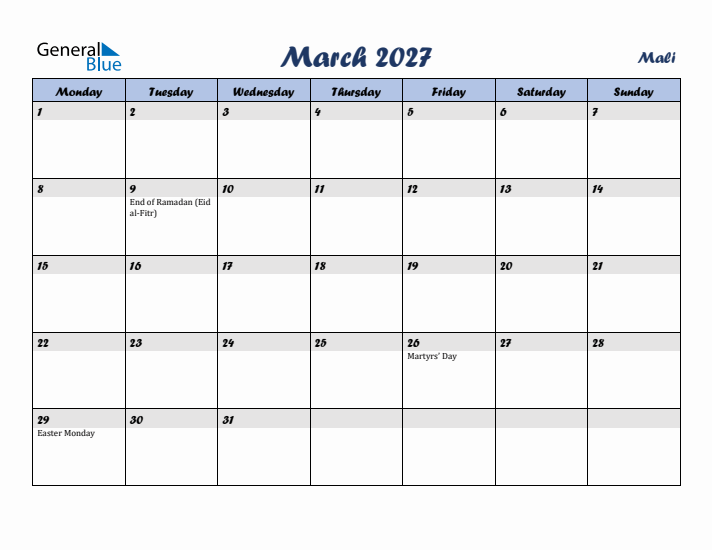 General Blue

March 2027

Mali

| Monday | Tuesday | Wednesday | Thursday | Friday | Saturday | Sunday |
|---|---|---|---|---|---|---|
| 1 | 2 | 3 | 4 | 5 | 6 | 7 |
| 8 | 9 End of Ramadan (Eid al-Fitr) | 10 | 11 | 12 | 13 | 14 |
| 15 | 16 | 17 | 18 | 19 | 20 | 21 |
| 22 | 23 | 24 | 25 | 26 Martyrs' Day | 27 | 28 |
| 29 Easter Monday | 30 | 31 | | | | |